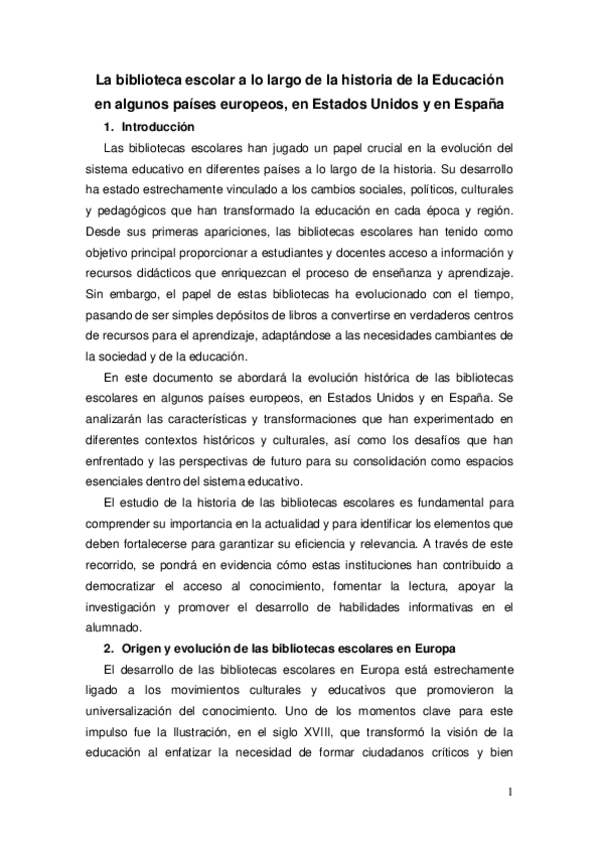 La biblioteca escolar a lo largo de la historia de la Educación en algunos países europeos, en Estados Unidos y en España

1. Introducción

Las bibliotecas escolares han jugado un papel crucial en la evolución del sistema educativo en diferentes países a lo largo de la historia. Su desarrollo ha estado estrechamente vinculado a los cambios sociales, políticos, culturales y pedagógicos que han transformado la educación en cada época y región. Desde sus primeras apariciones, las bibliotecas escolares han tenido como objetivo principal proporcionar a estudiantes y docentes acceso a información y recursos didácticos que enriquezcan el proceso de enseñanza y aprendizaje. Sin embargo, el papel de estas bibliotecas ha evolucionado con el tiempo, pasando de ser simples depósitos de libros a convertirse en verdaderos centros de recursos para el aprendizaje, adaptándose a las necesidades cambiantes de la sociedad y de la educación.

En este documento se abordará la evolución histórica de las bibliotecas escolares en algunos países europeos, en Estados Unidos y en España. Se analizarán las características y transformaciones que han experimentado en diferentes contextos históricos y culturales, así como los desafíos que han enfrentado y las perspectivas de futuro para su consolidación como espacios esenciales dentro del sistema educativo.

El estudio de la historia de las bibliotecas escolares es fundamental para comprender su importancia en la actualidad y para identificar los elementos que deben fortalecerse para garantizar su eficiencia y relevancia. A través de este recorrido, se pondrá en evidencia cómo estas instituciones han contribuido a democratizar el acceso al conocimiento, fomentar la lectura, apoyar la investigación y promover el desarrollo de habilidades informativas en el alumnado.

2. Origen y evolución de las bibliotecas escolares en Europa

El desarrollo de las bibliotecas escolares en Europa está estrechamente ligado a los movimientos culturales y educativos que promovieron la universalización del conocimiento. Uno de los momentos clave para este impulso fue la Ilustración, en el siglo XVIII, que transformó la visión de la educación al enfatizar la necesidad de formar ciudadanos críticos y bien

1